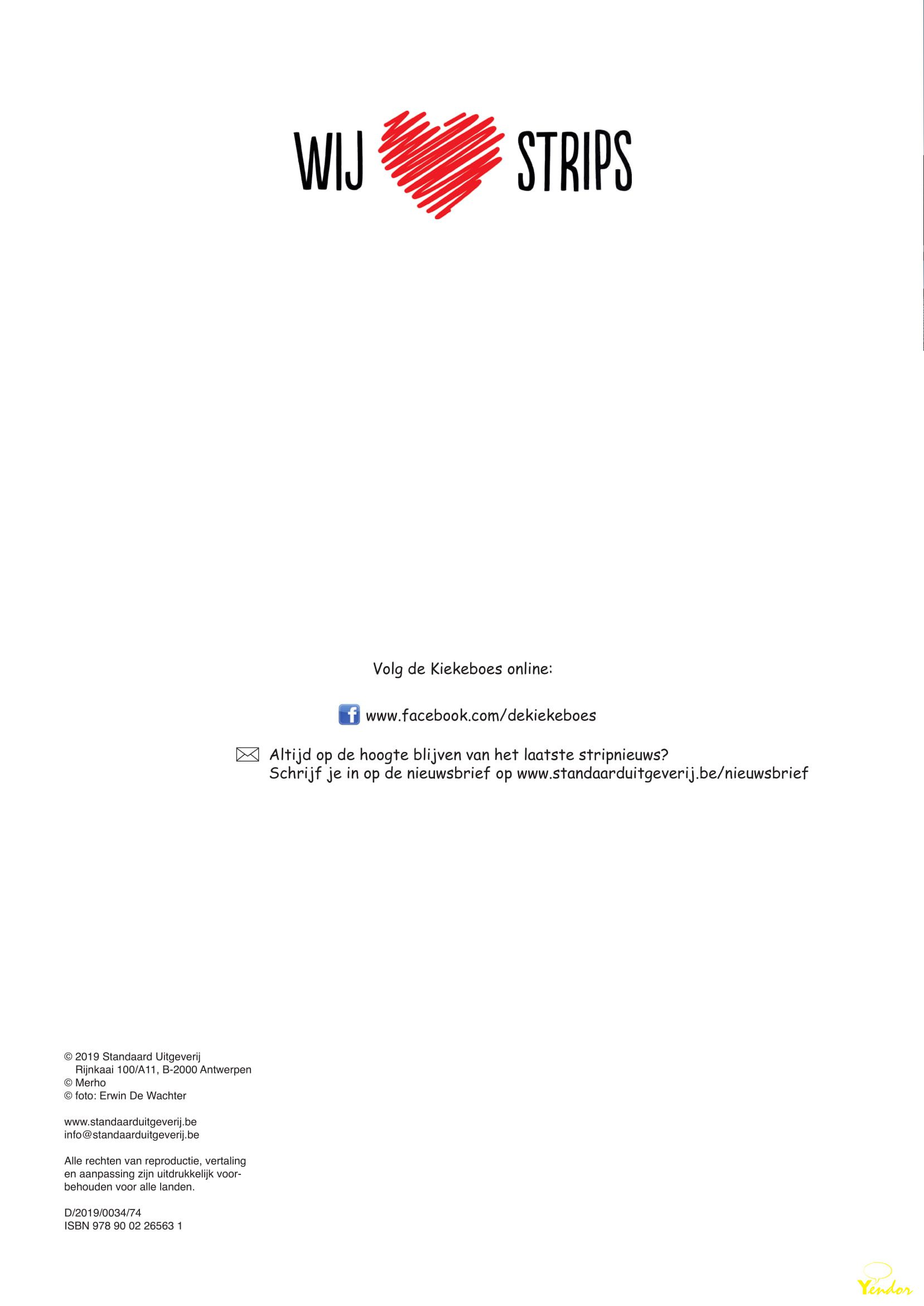 WIJ STRIPS

Volg de Kiekeboes online:

www.facebook.com/dekiekeboes

Altijd op de hoogte blijven van het laatste stripnieuws?
Schrijf je in op de nieuwsbrief op www.standaarduitgeverij.be/nieuwsbrief

© 2019 Standaard Uitgeverij
Rijnkaai 100/A11, B-2000 Antwerpen
© Merho
© foto: Erwin De Wachter

www.standaarduitgeverij.be
info@standaarduitgeverij.be

Alle rechten van reproductie, vertaling en aanpassing zijn uitdrukkelijk voorbehouden voor alle landen.

D/2019/0034/74
ISBN 978 90 02 26563 1

Yendor